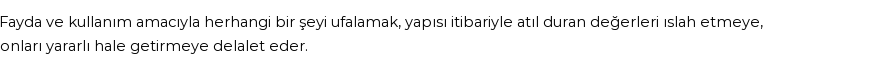 Fayda ve kullanım amacıyla herhangi bir şeyi ufalamak, yapısı itibariyle atıl duran değerleri ıslah etmeye, onları yararlı hale getirmeye delalet eder.